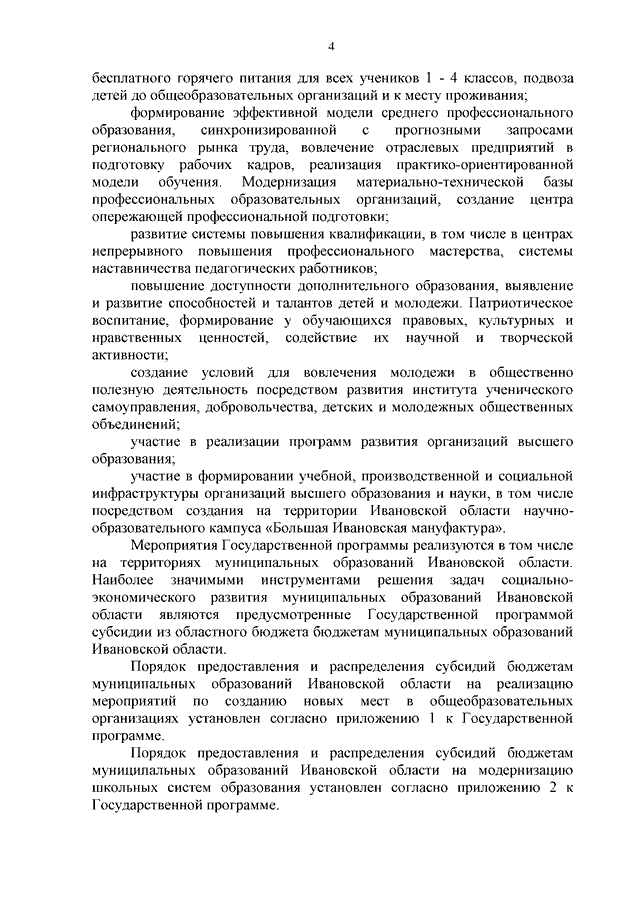 4

бесплатного горячего питания для всех учеников 1 - 4 классов, подвоза детей до общеобразовательных организаций и к месту проживания;

формирование эффективной модели среднего профессионального образования, синхронизированной с прогнозными запросами регионального рынка труда, вовлечение отраслевых предприятий в подготовку рабочих кадров, реализация практико-ориентированной модели обучения. Модернизация материально-технической базы профессиональных образовательных организаций, создание центра опережающей профессиональной подготовки;

развитие системы повышения квалификации, в том числе в центрах непрерывного повышения профессионального мастерства, системы наставничества педагогических работников;

повышение доступности дополнительного образования, выявление и развитие способностей и талантов детей и молодежи. Патриотическое воспитание, формирование у обучающихся правовых, культурных и нравственных ценностей, содействие их научной и творческой активности;

создание условий для вовлечения молодежи в общественно полезную деятельность посредством развития института ученического самоуправления, добровольчества, детских и молодежных общественных объединений;

участие в реализации программ развития организаций высшего образования;

участие в формировании учебной, производственной и социальной инфраструктуры организаций высшего образования и науки, в том числе посредством создания на территории Ивановской области научно-образовательного кампуса «Большая Ивановская мануфактура».

Мероприятия Государственной программы реализуются в том числе на территориях муниципальных образований Ивановской области. Наиболее значимыми инструментами решения задач социально-экономического развития муниципальных образований Ивановской области являются предусмотренные Государственной программой субсидии из областного бюджета бюджетам муниципальных образований Ивановской области.

Порядок предоставления и распределения субсидий бюджетам муниципальных образований Ивановской области на реализацию мероприятий по созданию новых мест в общеобразовательных организациях установлен согласно приложению 1 к Государственной программе.

Порядок предоставления и распределения субсидий бюджетам муниципальных образований Ивановской области на модернизацию школьных систем образования установлен согласно приложению 2 к Государственной программе.